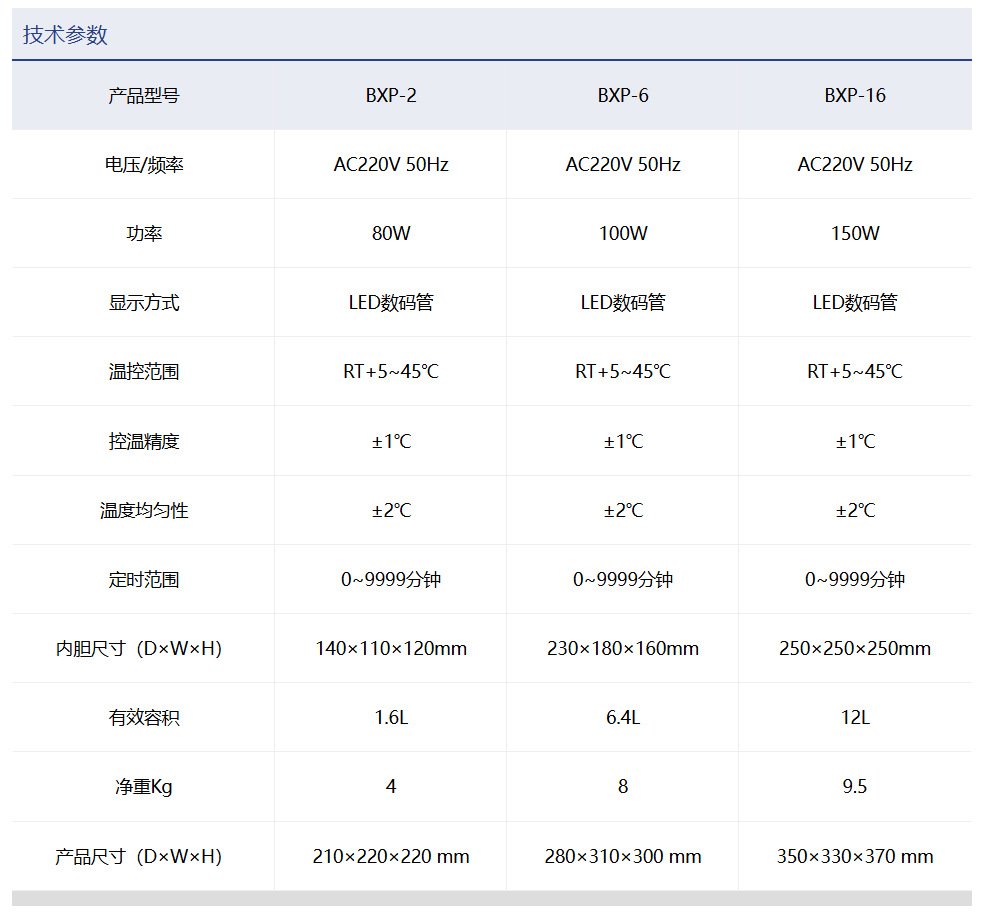 技术参数

| 产品型号 | BXP-2 | BXP-6 | BXP-16 |
|---|---|---|---|
| 电压/频率 | AC220V 50Hz | AC220V 50Hz | AC220V 50Hz |
| 功率 | 80W | 100W | 150W |
| 显示方式 | LED数码管 | LED数码管 | LED数码管 |
| 温控范围 | RT+5~45℃ | RT+5~45℃ | RT+5~45℃ |
| 控温精度 | ±1℃ | ±1℃ | ±1℃ |
| 温度均匀性 | ±2℃ | ±2℃ | ±2℃ |
| 定时范围 | 0~9999分钟 | 0~9999分钟 | 0~9999分钟 |
| 内胆尺寸（D×W×H） | 140×110×120mm | 230×180×160mm | 250×250×250mm |
| 有效容积 | 1.6L | 6.4L | 12L |
| 净重Kg | 4 | 8 | 9.5 |
| 产品尺寸（D×W×H） | 210×220×220 mm | 280×310×300 mm | 350×330×370 mm |